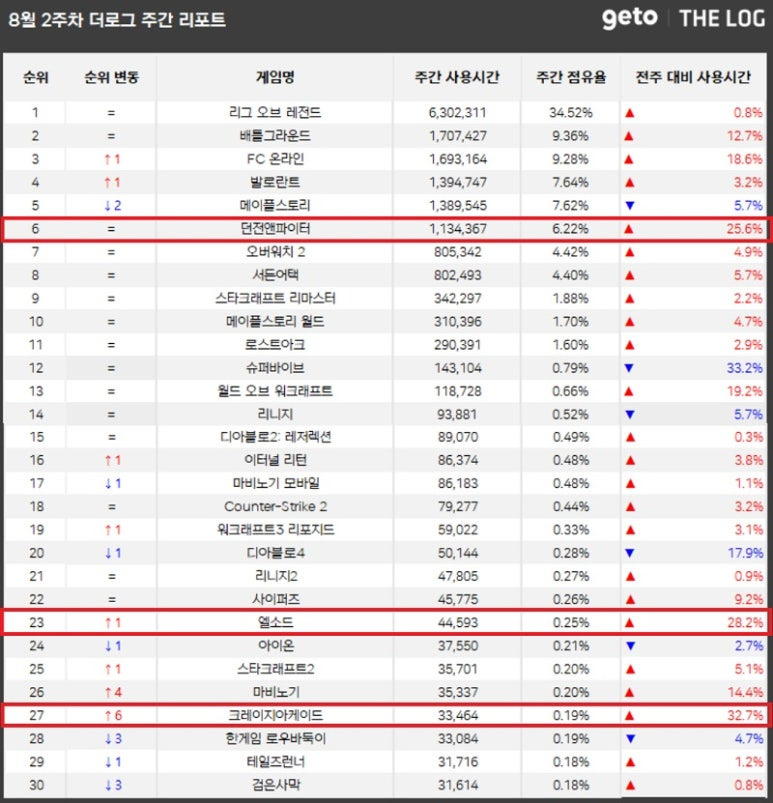 8월 2주차 더로그 주간 리포트

geto | THE LOG

| 순위 | 순위 변동 | 게임명 | 주간 사용시간 | 주간 점유율 | 전주 대비 사용시간 |
|---|---|---|---|---|---|
| 1 | = | 리그 오브 레전드 | 6,302,311 | 34.52% | ▲ 0.8% |
| 2 | = | 배틀그라운드 | 1,707,427 | 9.36% | ▲ 12.7% |
| 3 | ↑1 | FC 온라인 | 1,693,164 | 9.28% | ▲ 18.6% |
| 4 | ↑1 | 발로란트 | 1,394,747 | 7.64% | ▲ 3.2% |
| 5 | ↓2 | 메이플스토리 | 1,389,545 | 7.62% | ▼ 5.7% |
| 6 | = | 던전앤파이터 | 1,134,367 | 6.22% | ▲ 25.6% |
| 7 | = | 오버워치 2 | 805,342 | 4.42% | ▲ 4.9% |
| 8 | = | 서든어택 | 802,493 | 4.40% | ▲ 5.7% |
| 9 | = | 스타크래프트 리마스터 | 342,297 | 1.88% | ▲ 2.2% |
| 10 | = | 메이플스토리 월드 | 310,396 | 1.70% | ▲ 4.7% |
| 11 | = | 로스트아크 | 290,391 | 1.60% | ▲ 2.9% |
| 12 | = | 슈퍼바이브 | 143,104 | 0.79% | ▼ 33.2% |
| 13 | = | 월드 오브 워크래프트 | 118,728 | 0.66% | ▲ 19.2% |
| 14 | = | 리니지 | 93,881 | 0.52% | ▼ 5.7% |
| 15 | = | 디아블로2: 레저렉션 | 89,070 | 0.49% | ▲ 0.3% |
| 16 | ↑1 | 이터널 리턴 | 86,374 | 0.48% | ▲ 3.8% |
| 17 | ↓1 | 마비노기 모바일 | 86,183 | 0.48% | ▲ 1.1% |
| 18 | = | Counter-Strike 2 | 79,277 | 0.44% | ▲ 3.2% |
| 19 | ↑1 | 워크래프트3 리포지드 | 59,022 | 0.33% | ▲ 3.1% |
| 20 | ↓1 | 디아블로4 | 50,144 | 0.28% | ▼ 17.9% |
| 21 | = | 리니지2 | 47,805 | 0.27% | ▲ 0.9% |
| 22 | = | 사이퍼즈 | 45,775 | 0.26% | ▲ 9.2% |
| 23 | ↑1 | 엘소드 | 44,593 | 0.25% | ▲ 28.2% |
| 24 | ↓1 | 아이온 | 37,550 | 0.21% | ▼ 2.7% |
| 25 | ↑1 | 스타크래프트2 | 35,701 | 0.20% | ▲ 5.1% |
| 26 | ↑4 | 마비노기 | 35,337 | 0.20% | ▲ 14.4% |
| 27 | ↑6 | 크레이지아케이드 | 33,464 | 0.19% | ▲ 32.7% |
| 28 | ↓3 | 한게임 로우바둑이 | 33,084 | 0.19% | ▼ 4.7% |
| 29 | ↓1 | 테일즈런너 | 31,716 | 0.18% | ▲ 1.2% |
| 30 | ↓3 | 검은사막 | 31,614 | 0.18% | ▲ 0.8% |